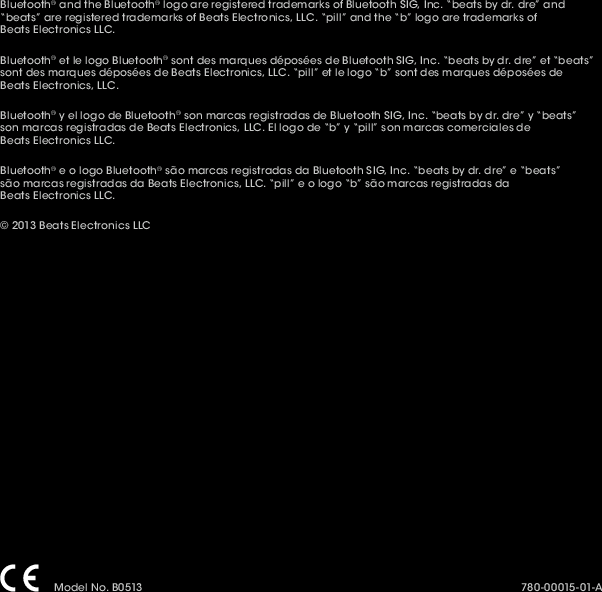 Bluetooth® and the Bluetooth® logo are registered trademarks of Bluetooth SIG, Inc. "beats by dr. dre" and "beats" are registered trademarks of Beats Electronics, LLC. "pill" and the "b" logo are trademarks of Beats Electronics LLC.

Bluetooth® et le logo Bluetooth® sont des marques déposées de Bluetooth SIG, Inc. "beats by dr. dre" et "beats" sont des marques déposées de Beats Electronics, LLC. "pill" et le logo "b" sont des marques déposées de Beats Electronics, LLC.

Bluetooth® y el logo de Bluetooth® son marcas registradas de Bluetooth SIG, Inc. "beats by dr. dre" y "beats" son marcas registradas de Beats Electronics, LLC. El logo de "b" y "pill" son marcas comerciales de Beats Electronics LLC.

Bluetooth® e o logo Bluetooth® são marcas registradas da Bluetooth SIG, Inc. "beats by dr. dre" e "beats" são marcas registradas da Beats Electronics, LLC. "pill" e o logo "b" são marcas registradas da Beats Electronics LLC.

© 2013 Beats Electronics LLC

CE Model No. B0513

780-00015-01-A